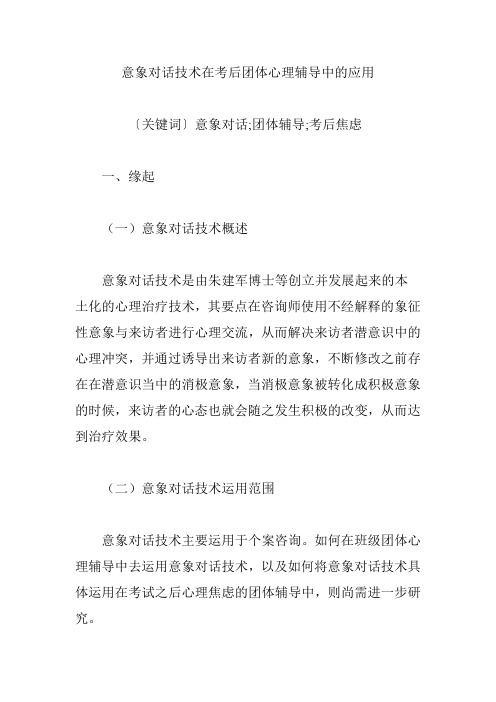 意象对话技术在考后团体心理辅导中的应用

〔关键词〕意象对话;团体辅导;考后焦虑

一、缘起

（一）意象对话技术概述

意象对话技术是由朱建军博士等创立并发展起来的本土化的心理治疗技术，其要点在咨询师使用不经解释的象征性意象与来访者进行心理交流，从而解决来访者潜意识中的心理冲突，并通过诱导出来访者新的意象，不断修改之前存在在潜意识当中的消极意象，当消极意象被转化成积极意象的时候，来访者的心态也就会随之发生积极的改变，从而达到治疗效果。

（二）意象对话技术运用范围

意象对话技术主要运用于个案咨询。如何在班级团体心理辅导中去运用意象对话技术，以及如何将意象对话技术具体运用在考试之后心理焦虑的团体辅导中，则尚需进一步研究。